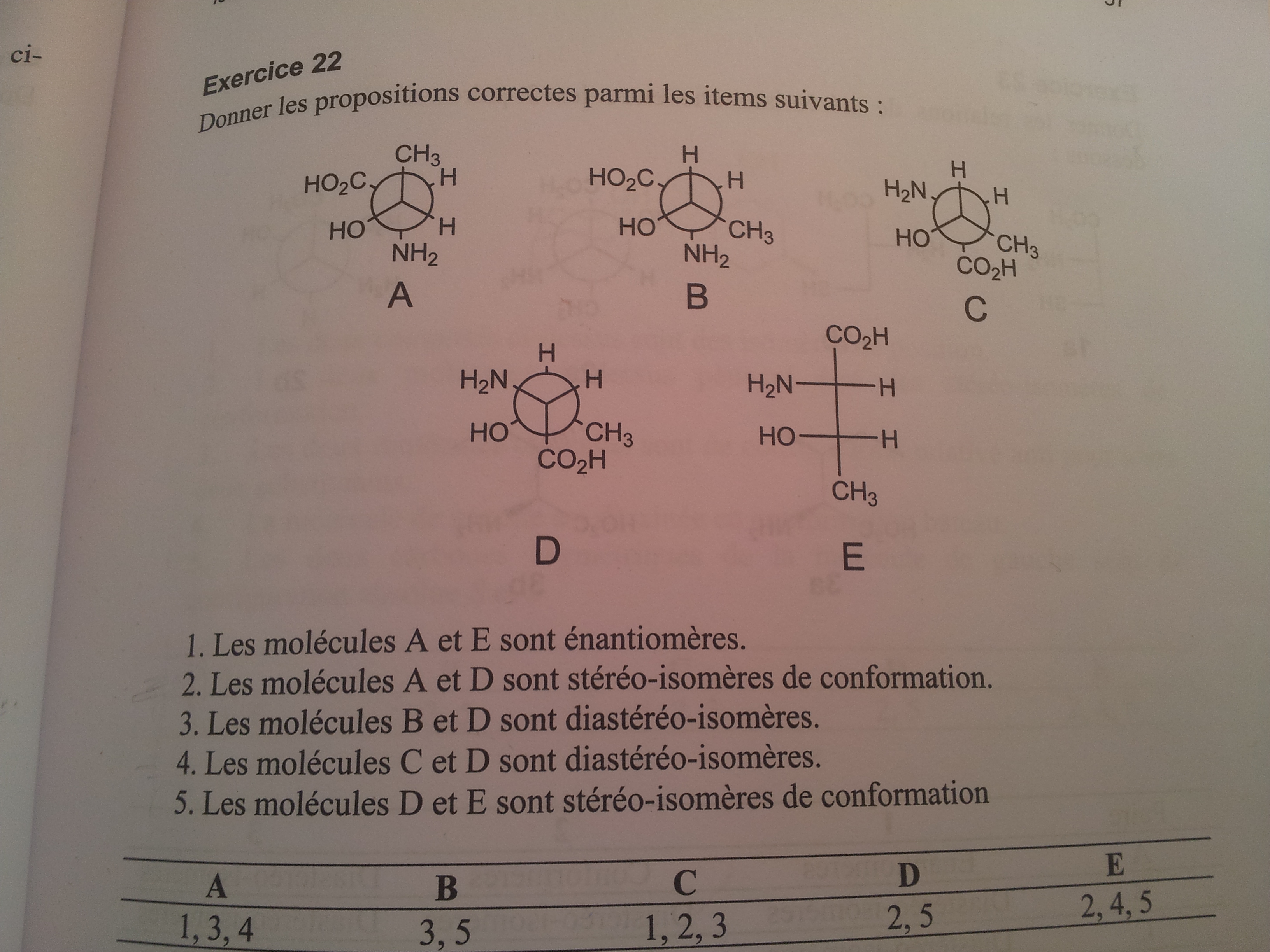 ci-

Exercice 22

Donner les propositions correctes parmi les items suivants :

$CH_3$
$HO_2C$
H
HO
H
$NH_2$
A

H
$HO_2C$
H
HO
$CH_3$
$NH_2$
B

H
$H_2N$
H
HO
$CH_3$
$CO_2H$
C

H
$H_2N$
H
HO
$CH_3$
$CO_2H$
D

$CO_2H$
$H_2N$
H
HO
H
$CH_3$
E

1. Les molécules A et E sont énantiomères.
2. Les molécules A et D sont stéréo-isomères de conformation.
3. Les molécules B et D sont diastéréo-isomères.
4. Les molécules C et D sont diastéréo-isomères.
5. Les molécules D et E sont stéréo-isomères de conformation

| A | B | C | D | E |
|---|---|---|---|---|
| 1, 3, 4 | 3, 5 | 1, 2, 3 | 2, 5 | 2, 4, 5 |